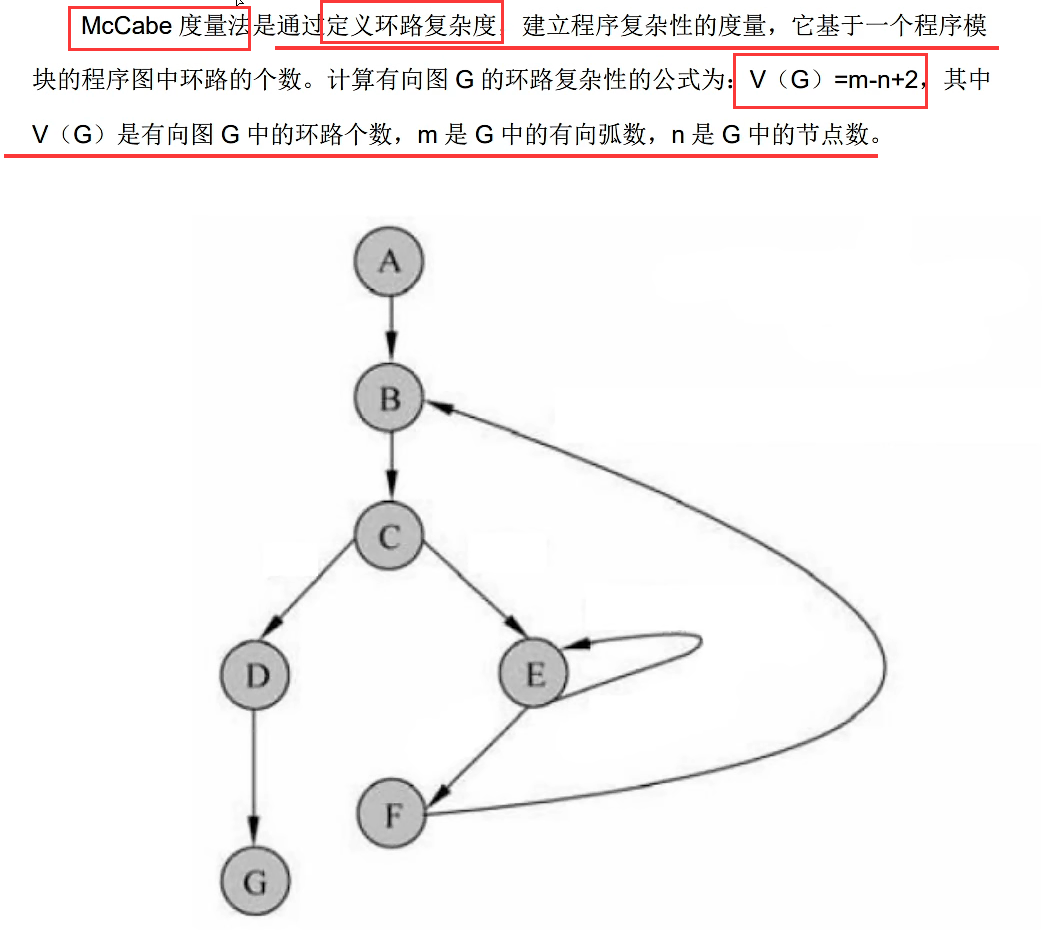 McCabe 度量法是通过定义环路复杂度，建立程序复杂性的度量，它基于一个程序模块的程序图中环路的个数。计算有向图 G 的环路复杂性的公式为：V（G）=m-n+2，其中 V（G）是有向图 G 中的环路个数，m 是 G 中的有向弧数，n 是 G 中的节点数。

A

B

C

D

E

F

G